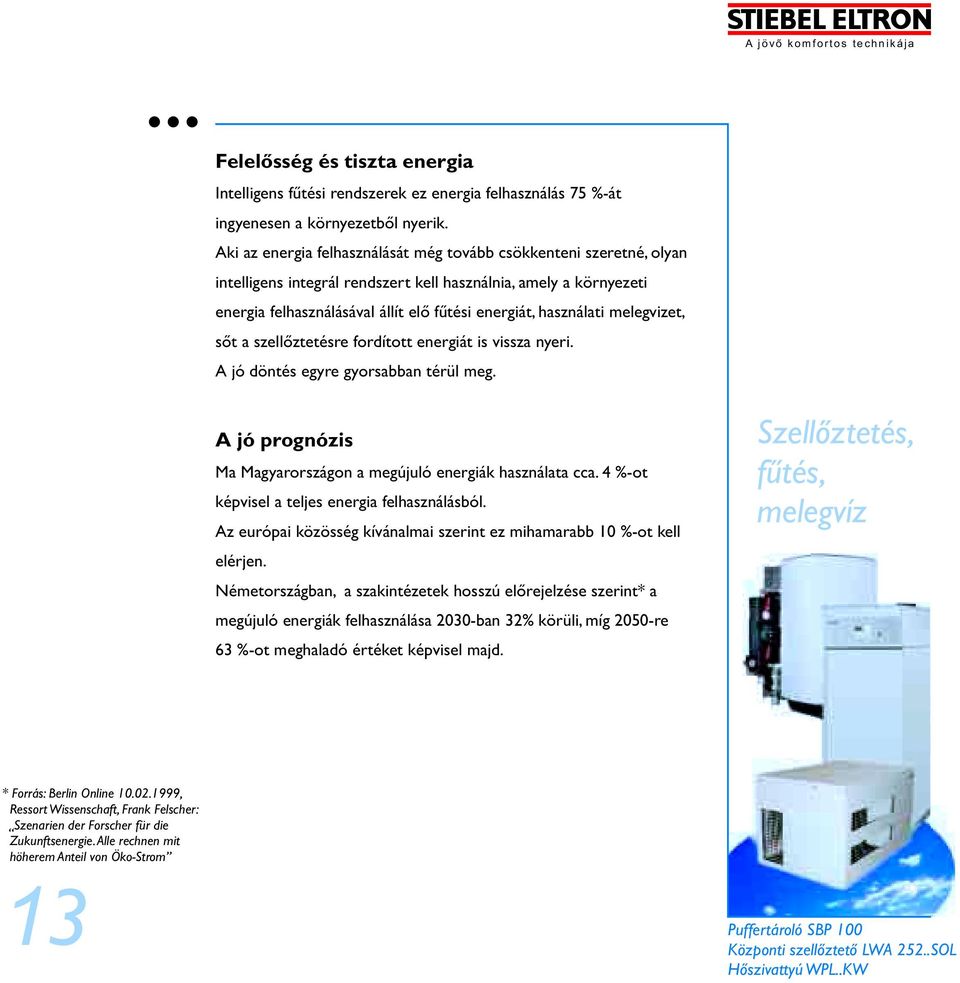 STIEBEL ELTRON
A jövő komfortos technikája

Felelősség és tiszta energia
Intelligens fűtési rendszerek ez energia felhasználás 75 %-át ingyenesen a környezetből nyerik.
Aki az energia felhasználását még tovább csökkenteni szeretné, olyan intelligens integrál rendszert kell használnia, amely a környezeti energia felhasználásával állít elő fűtési energiát, használati melegvizet, sőt a szellőztetésre fordított energiát is vissza nyeri.
A jó döntés egyre gyorsabban térül meg.

A jó prognózis
Ma Magyarországon a megújuló energiák használata cca. 4 %-ot képvisel a teljes energia felhasználásból.
Az európai közösség kívánalmai szerint ez mihamarabb 10 %-ot kell elérjen.
Németországban, a szakintézetek hosszú előrejelzése szerint* a megújuló energiák felhasználása 2030-ban 32% körüli, míg 2050-re 63 %-ot meghaladó értéket képvisel majd.

Szellőztetés, fűtés, melegvíz

* Forrás: Berlin Online 10.02.1999, Ressort Wissenschaft, Frank Felscher: „Szenarien der Forscher für die Zukunftsenergie. Alle rechnen mit höherem Anteil von Öko-Strom"

13

Puffertároló SBP 100
Központi szellőztető LWA 252..SOL
Hőszivattyú WPL..KW